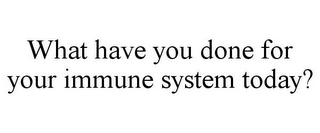 What have you done for your immune system today?